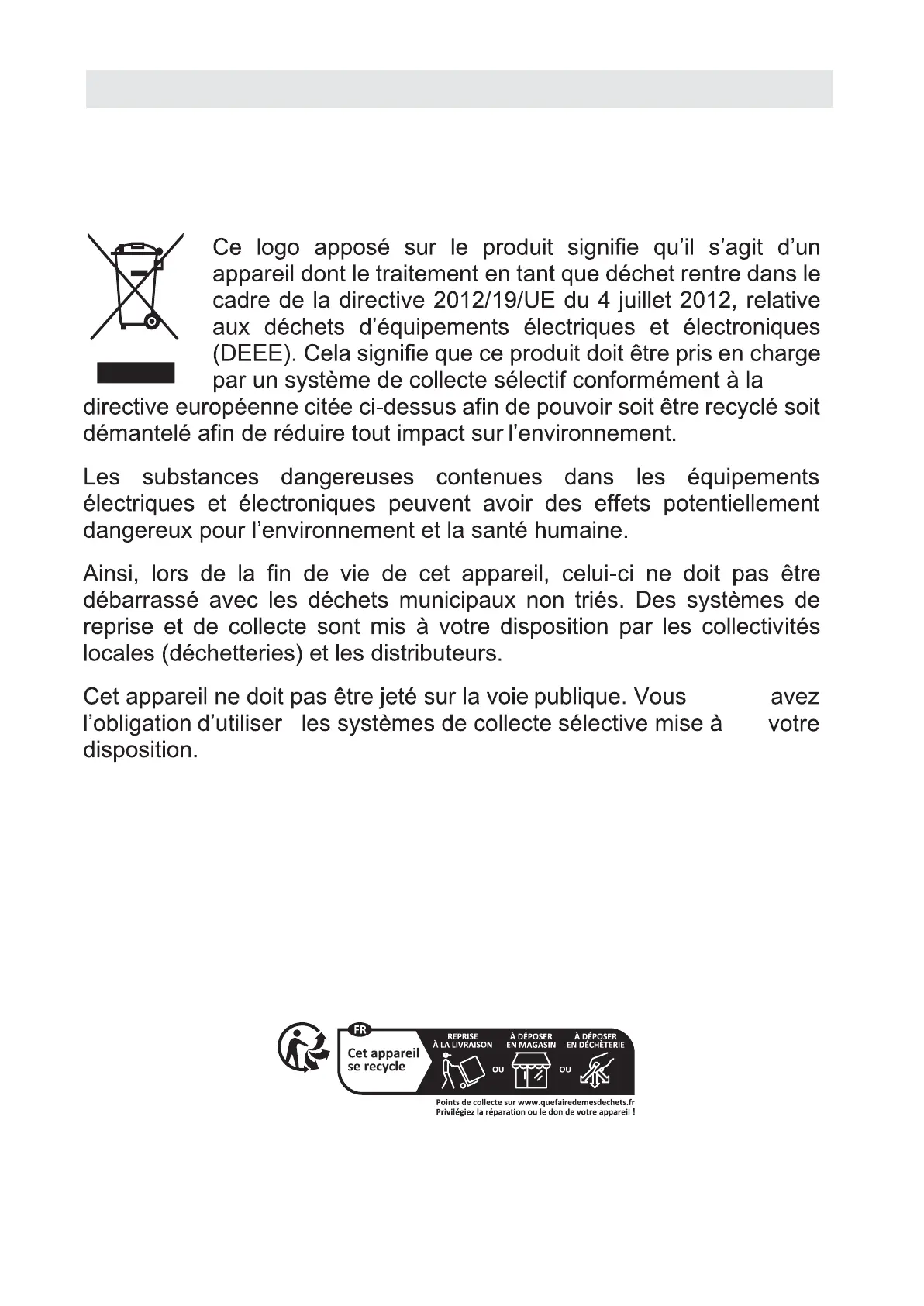 Ce logo apposé sur le produit signifie qu'il s'agit d'un appareil dont le traitement en tant que déchet rentre dans le cadre de la directive 2012/19/UE du 4 juillet 2012, relative aux déchets d'équipements électriques et électroniques (DEEE). Cela signifie que ce produit doit être pris en charge par un système de collecte sélectif conformément à la directive européenne citée ci-dessus afin de pouvoir soit être recyclé soit démantelé afin de réduire tout impact sur l'environnement.

Les substances dangereuses contenues dans les équipements électriques et électroniques peuvent avoir des effets potentiellement dangereux pour l'environnement et la santé humaine.

Ainsi, lors de la fin de vie de cet appareil, celui-ci ne doit pas être débarrassé avec les déchets municipaux non triés. Des systèmes de reprise et de collecte sont mis à votre disposition par les collectivités locales (déchetteries) et les distributeurs.

Cet appareil ne doit pas être jeté sur la voie publique. Vous avez l'obligation d'utiliser les systèmes de collecte sélective mise à votre disposition.

FR
Cet appareil se recycle
REPRISE À LA LIVRAISON
OU
À DÉPOSER EN MAGASIN
OU
À DÉPOSER EN DÉCHÈTERIE
Points de collecte sur www.quefairedemesdechets.fr
Privilégiez la réparation ou le don de votre appareil !